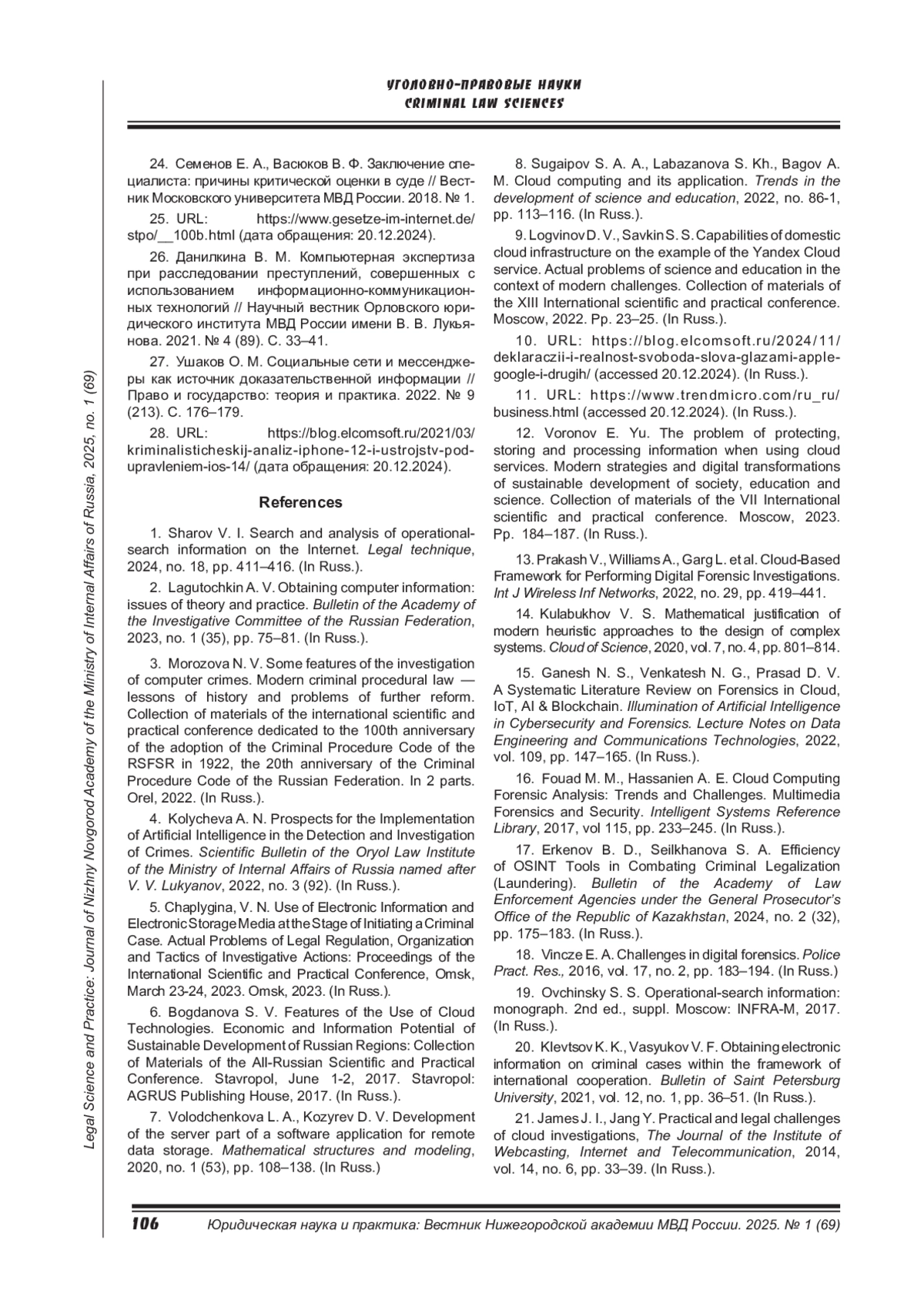 УГОЛОВНО-ПРАВОВЫЕ НАУКИ
CRIMINAL LAW SCIENCES

Legal Science and Practice: Journal of Nizhny Novgorod Academy of the Ministry of Internal Affairs of Russia, 2025, no. 1 (69)

24. Семенов Е. А., Васюков В. Ф. Заключение специалиста: причины критической оценки в суде // Вестник Московского университета МВД России. 2018. № 1.

25. URL: https://www.gesetze-im-internet.de/stpo/__100b.html (дата обращения: 20.12.2024).

26. Данилкина В. М. Компьютерная экспертиза при расследовании преступлений, совершенных с использованием информационно-коммуникационных технологий // Научный вестник Орловского юридического института МВД России имени В. В. Лукьянова. 2021. № 4 (89). С. 33–41.

27. Ушаков О. М. Социальные сети и мессенджеры как источник доказательственной информации // Право и государство: теория и практика. 2022. № 9 (213). С. 176–179.

28. URL: https://blog.elcomsoft.ru/2021/03/kriminalisticheskij-analiz-iphone-12-i-ustrojstv-pod-upravleniem-ios-14/ (дата обращения: 20.12.2024).

References

1. Sharov V. I. Search and analysis of operational-search information on the Internet. Legal technique, 2024, no. 18, pp. 411–416. (In Russ.).

2. Lagutochkin A. V. Obtaining computer information: issues of theory and practice. Bulletin of the Academy of the Investigative Committee of the Russian Federation, 2023, no. 1 (35), pp. 75–81. (In Russ.).

3. Morozova N. V. Some features of the investigation of computer crimes. Modern criminal procedural law — lessons of history and problems of further reform. Collection of materials of the international scientific and practical conference dedicated to the 100th anniversary of the adoption of the Criminal Procedure Code of the RSFSR in 1922, the 20th anniversary of the Criminal Procedure Code of the Russian Federation. In 2 parts. Orel, 2022. (In Russ.).

4. Kolycheva A. N. Prospects for the Implementation of Artificial Intelligence in the Detection and Investigation of Crimes. Scientific Bulletin of the Oryol Law Institute of the Ministry of Internal Affairs of Russia named after V. V. Lukyanov, 2022, no. 3 (92). (In Russ.).

5. Chaplygina, V. N. Use of Electronic Information and Electronic Storage Media at the Stage of Initiating a Criminal Case. Actual Problems of Legal Regulation, Organization and Tactics of Investigative Actions: Proceedings of the International Scientific and Practical Conference, Omsk, March 23-24, 2023. Omsk, 2023. (In Russ.).

6. Bogdanova S. V. Features of the Use of Cloud Technologies. Economic and Information Potential of Sustainable Development of Russian Regions: Collection of Materials of the All-Russian Scientific and Practical Conference. Stavropol, June 1-2, 2017. Stavropol: AGRUS Publishing House, 2017. (In Russ.).

7. Volodchenkova L. A., Kozyrev D. V. Development of the server part of a software application for remote data storage. Mathematical structures and modeling, 2020, no. 1 (53), pp. 108–138. (In Russ.)

8. Sugaipov S. A. A., Labazanova S. Kh., Bagov A. M. Cloud computing and its application. Trends in the development of science and education, 2022, no. 86-1, pp. 113–116. (In Russ.).

9. Logvinov D. V., Savkin S. S. Capabilities of domestic cloud infrastructure on the example of the Yandex Cloud service. Actual problems of science and education in the context of modern challenges. Collection of materials of the XIII International scientific and practical conference. Moscow, 2022. Pp. 23–25. (In Russ.).

10. URL: https://blog.elcomsoft.ru/2024/11/deklaraczii-i-realnost-svoboda-slova-glazami-apple-google-i-drugih/ (accessed 20.12.2024). (In Russ.).

11. URL: https://www.trendmicro.com/ru_ru/business.html (accessed 20.12.2024). (In Russ.).

12. Voronov E. Yu. The problem of protecting, storing and processing information when using cloud services. Modern strategies and digital transformations of sustainable development of society, education and science. Collection of materials of the VII International scientific and practical conference. Moscow, 2023. Pp. 184–187. (In Russ.).

13. Prakash V., Williams A., Garg L. et al. Cloud-Based Framework for Performing Digital Forensic Investigations. Int J Wireless Inf Networks, 2022, no. 29, pp. 419–441.

14. Kulabukhov V. S. Mathematical justification of modern heuristic approaches to the design of complex systems. Cloud of Science, 2020, vol. 7, no. 4, pp. 801–814.

15. Ganesh N. S., Venkatesh N. G., Prasad D. V. A Systematic Literature Review on Forensics in Cloud, IoT, AI & Blockchain. Illumination of Artificial Intelligence in Cybersecurity and Forensics. Lecture Notes on Data Engineering and Communications Technologies, 2022, vol. 109, pp. 147–165. (In Russ.).

16. Fouad M. M., Hassanien A. E. Cloud Computing Forensic Analysis: Trends and Challenges. Multimedia Forensics and Security. Intelligent Systems Reference Library, 2017, vol 115, pp. 233–245. (In Russ.).

17. Erkenov B. D., Seilkhanova S. A. Efficiency of OSINT Tools in Combating Criminal Legalization (Laundering). Bulletin of the Academy of Law Enforcement Agencies under the General Prosecutor's Office of the Republic of Kazakhstan, 2024, no. 2 (32), pp. 175–183. (In Russ.).

18. Vincze E. A. Challenges in digital forensics. Police Pract. Res., 2016, vol. 17, no. 2, pp. 183–194. (In Russ.)

19. Ovchinsky S. S. Operational-search information: monograph. 2nd ed., suppl. Moscow: INFRA-M, 2017. (In Russ.).

20. Klevtsov K. K., Vasyukov V. F. Obtaining electronic information on criminal cases within the framework of international cooperation. Bulletin of Saint Petersburg University, 2021, vol. 12, no. 1, pp. 36–51. (In Russ.).

21. James J. I., Jang Y. Practical and legal challenges of cloud investigations, The Journal of the Institute of Webcasting, Internet and Telecommunication, 2014, vol. 14, no. 6, pp. 33–39. (In Russ.).

106 Юридическая наука и практика: Вестник Нижегородской академии МВД России. 2025. № 1 (69)